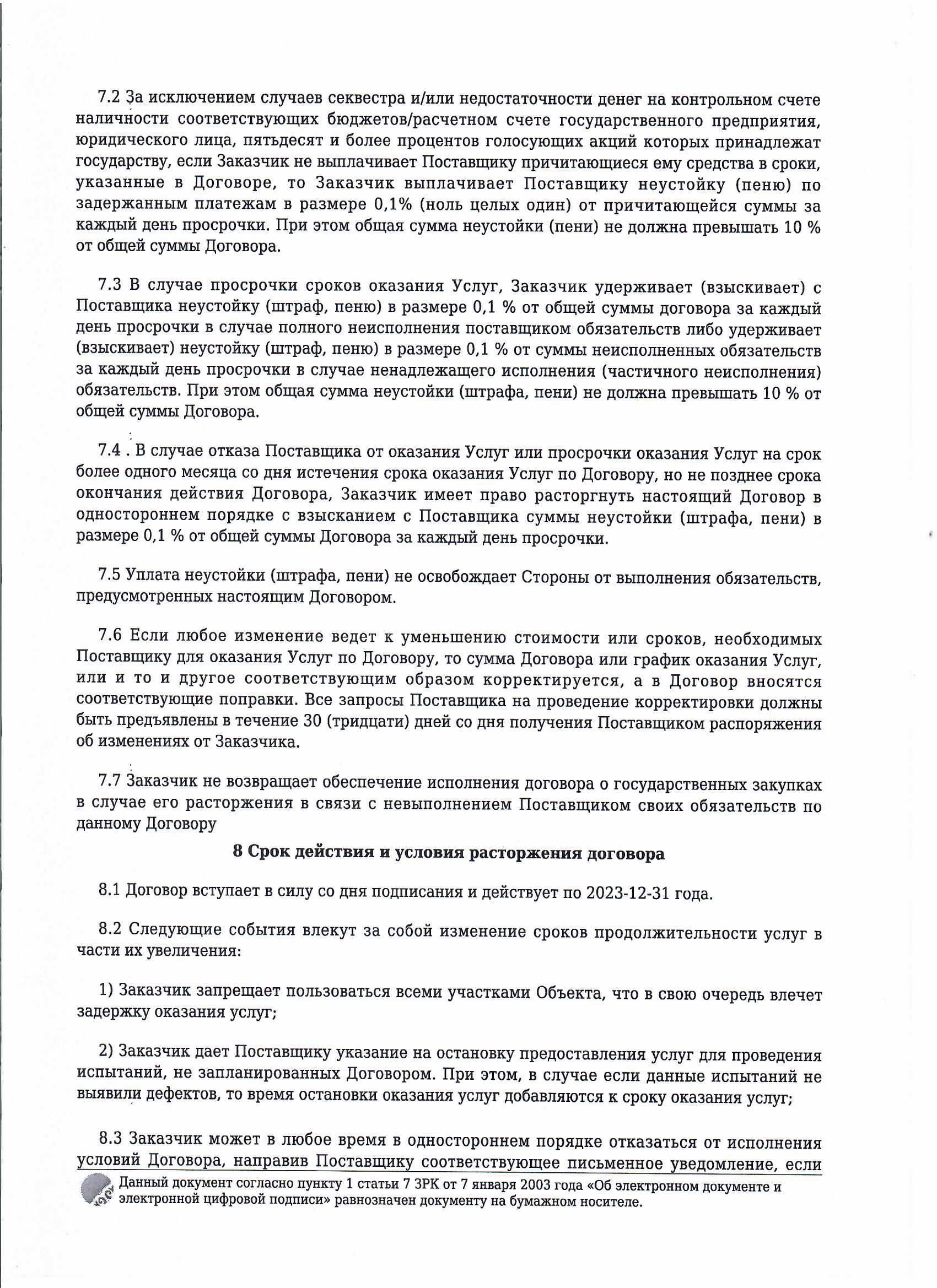 7.2 За исключением случаев секвестра и/или недостаточности денег на контрольном счете наличности соответствующих бюджетов/расчетном счете государственного предприятия, юридического лица, пятьдесят и более процентов голосующих акций которых принадлежат государству, если Заказчик не выплачивает Поставщику причитающиеся ему средства в сроки, указанные в Договоре, то Заказчик выплачивает Поставщику неустойку (пеню) по задержанным платежам в размере 0,1% (ноль целых один) от причитающейся суммы за каждый день просрочки. При этом общая сумма неустойки (пени) не должна превышать 10 % от общей суммы Договора.

7.3 В случае просрочки сроков оказания Услуг, Заказчик удерживает (взыскивает) с Поставщика неустойку (штраф, пеню) в размере 0,1 % от общей суммы договора за каждый день просрочки в случае полного неисполнения поставщиком обязательств либо удерживает (взыскивает) неустойку (штраф, пеню) в размере 0,1 % от суммы неисполненных обязательств за каждый день просрочки в случае ненадлежащего исполнения (частичного неисполнения) обязательств. При этом общая сумма неустойки (штрафа, пени) не должна превышать 10 % от общей суммы Договора.

7.4 . В случае отказа Поставщика от оказания Услуг или просрочки оказания Услуг на срок более одного месяца со дня истечения срока оказания Услуг по Договору, но не позднее срока окончания действия Договора, Заказчик имеет право расторгнуть настоящий Договор в одностороннем порядке с взысканием с Поставщика суммы неустойки (штрафа, пени) в размере 0,1 % от общей суммы Договора за каждый день просрочки.

7.5 Уплата неустойки (штрафа, пени) не освобождает Стороны от выполнения обязательств, предусмотренных настоящим Договором.

7.6 Если любое изменение ведет к уменьшению стоимости или сроков, необходимых Поставщику для оказания Услуг по Договору, то сумма Договора или график оказания Услуг, или и то и другое соответствующим образом корректируется, а в Договор вносятся соответствующие поправки. Все запросы Поставщика на проведение корректировки должны быть предъявлены в течение 30 (тридцати) дней со дня получения Поставщиком распоряжения об изменениях от Заказчика.

7.7 Заказчик не возвращает обеспечение исполнения договора о государственных закупках в случае его расторжения в связи с невыполнением Поставщиком своих обязательств по данному Договору

8 Срок действия и условия расторжения договора

8.1 Договор вступает в силу со дня подписания и действует по 2023-12-31 года.

8.2 Следующие события влекут за собой изменение сроков продолжительности услуг в части их увеличения:

1) Заказчик запрещает пользоваться всеми участками Объекта, что в свою очередь влечет задержку оказания услуг;

2) Заказчик дает Поставщику указание на остановку предоставления услуг для проведения испытаний, не запланированных Договором. При этом, в случае если данные испытаний не выявили дефектов, то время остановки оказания услуг добавляются к сроку оказания услуг;

8.3 Заказчик может в любое время в одностороннем порядке отказаться от исполнения условий Договора, направив Поставщику соответствующее письменное уведомление, если

Данный документ согласно пункту 1 статьи 7 ЗРК от 7 января 2003 года «Об электронном документе и электронной цифровой подписи» равнозначен документу на бумажном носителе.